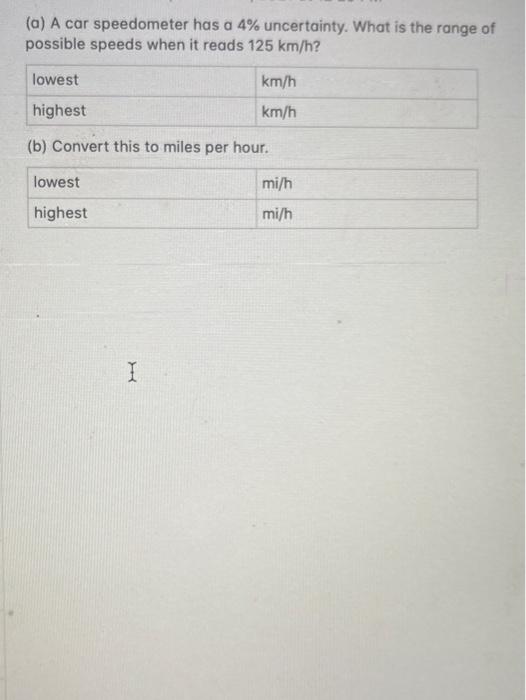 (a) A car speedometer has a 4% uncertainty. What is the range of possible speeds when it reads 125 km/h?

| lowest | km/h |
|---|---|
| highest | km/h |

(b) Convert this to miles per hour.

| lowest | mi/h |
|---|---|
| highest | mi/h |